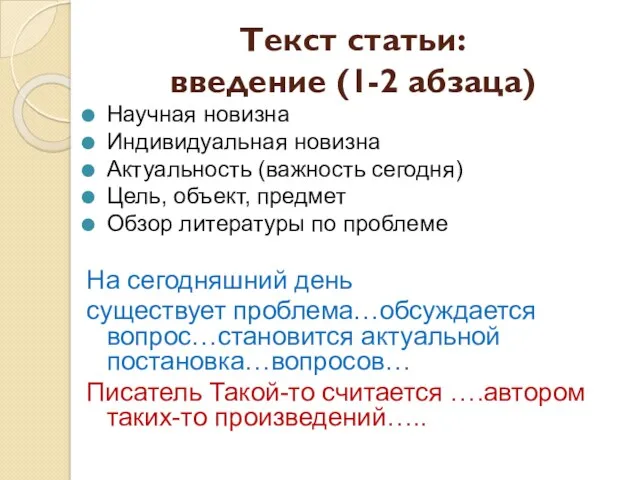 Текст статьи: введение (1-2 абзаца)

Научная новизна
Индивидуальная новизна
Актуальность (важность сегодня)
Цель, объект, предмет
Обзор литературы по проблеме

На сегодняшний день

существует проблема…обсуждается вопрос…становится актуальной постановка…вопросов…

Писатель Такой-то считается ….автором таких-то произведений…..